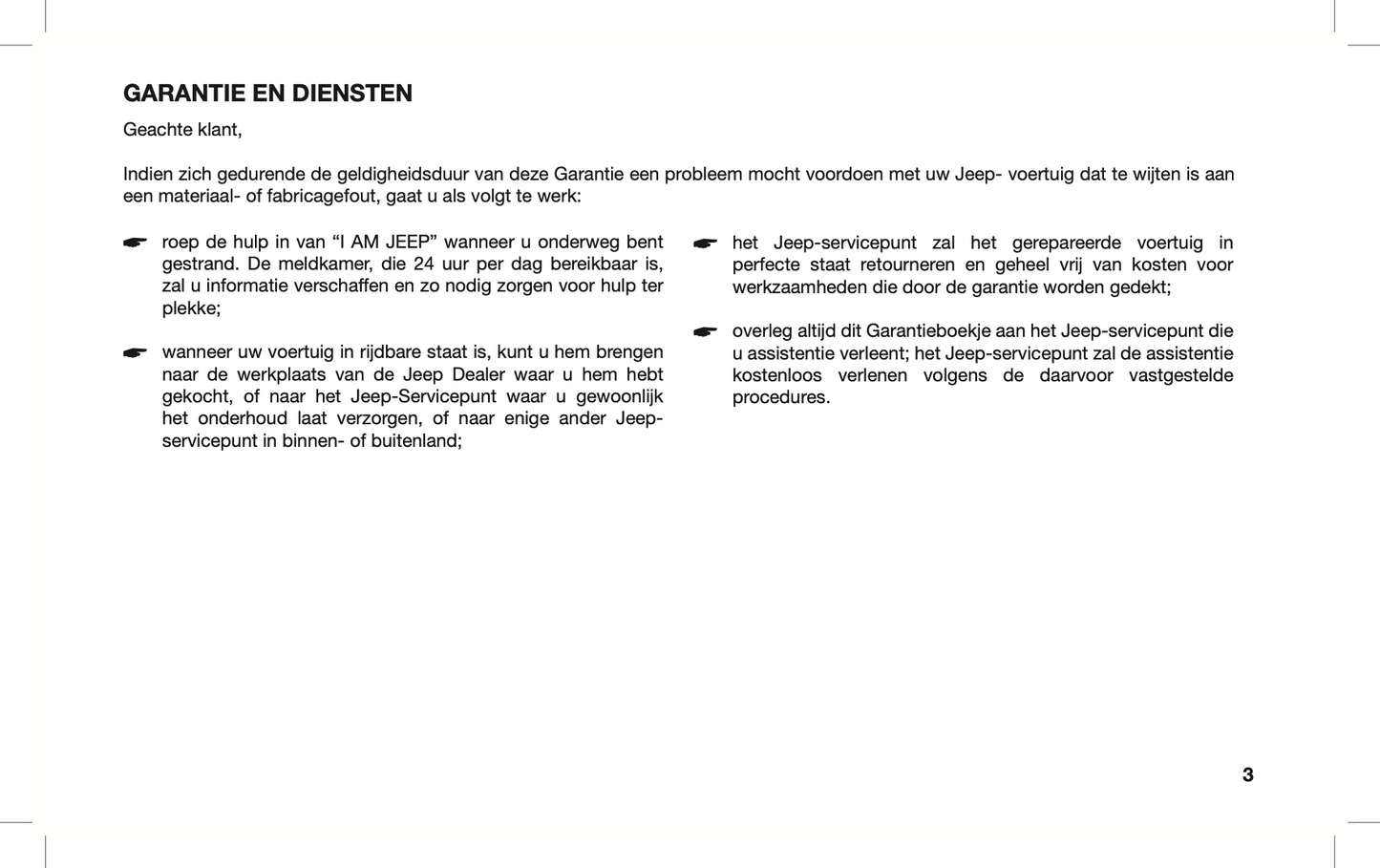 GARANTIE EN DIENSTEN

Geachte klant,

Indien zich gedurende de geldigheidsduur van deze Garantie een probleem mocht voordoen met uw Jeep- voertuig dat te wijten is aan een materiaal- of fabricagefout, gaat u als volgt te werk:

☛ roep de hulp in van “I AM JEEP” wanneer u onderweg bent gestrand. De meldkamer, die 24 uur per dag bereikbaar is, zal u informatie verschaffen en zo nodig zorgen voor hulp ter plekke;

☛ wanneer uw voertuig in rijdbare staat is, kunt u hem brengen naar de werkplaats van de Jeep Dealer waar u hem hebt gekocht, of naar het Jeep-Servicepunt waar u gewoonlijk het onderhoud laat verzorgen, of naar enige ander Jeep-servicepunt in binnen- of buitenland;

☛ het Jeep-servicepunt zal het gerepareerde voertuig in perfecte staat retourneren en geheel vrij van kosten voor werkzaamheden die door de garantie worden gedekt;

☛ overleg altijd dit Garantieboekje aan het Jeep-servicepunt die u assistentie verleent; het Jeep-servicepunt zal de assistentie kostenloos verlenen volgens de daarvoor vastgestelde procedures.

3